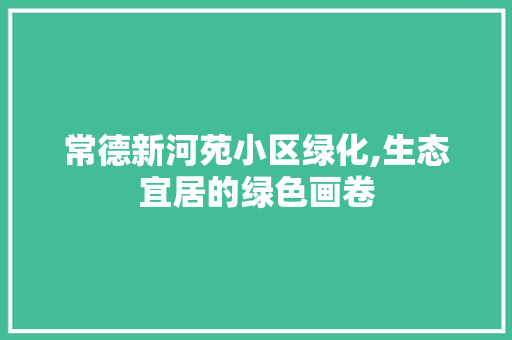 常德新河苑小区绿化,生态宜居的绿色画卷